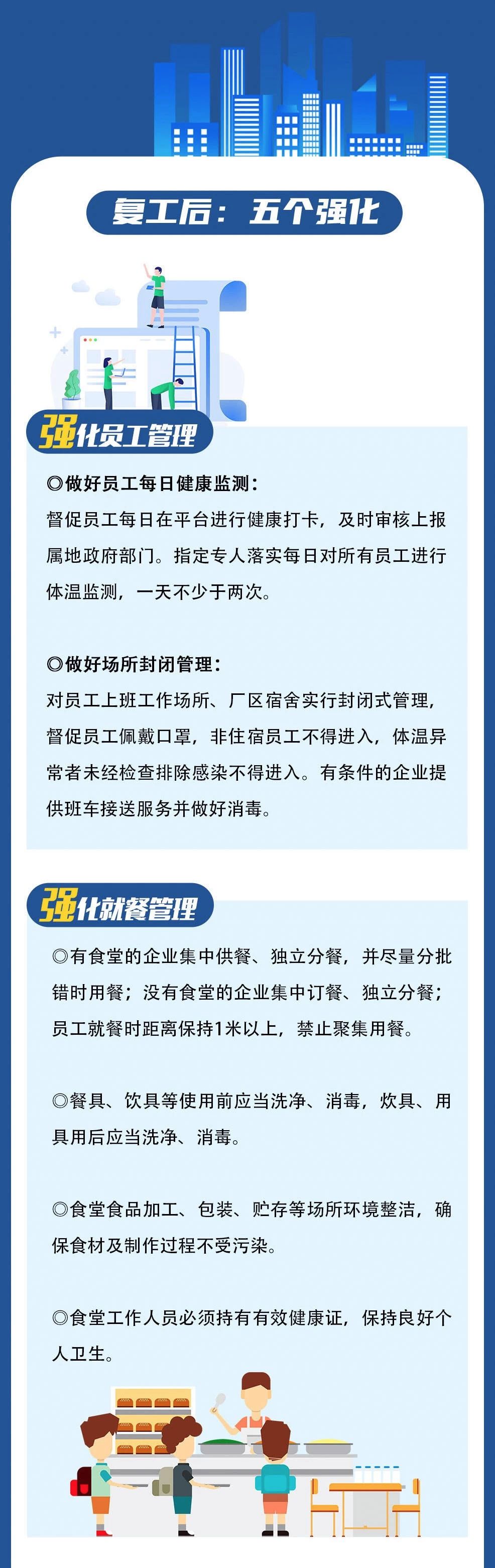 复工后：五个强化

强化员工管理

◎做好员工每日健康监测：
督促员工每日在平台进行健康打卡，及时审核上报属地政府部门。指定专人落实每日对所有员工进行体温监测，一天不少于两次。

◎做好场所封闭管理：
对员工上班工作场所、厂区宿舍实行封闭式管理，督促员工佩戴口罩，非住宿员工不得进入，体温异常者未经检查排除感染不得进入。有条件的企业提供班车接送服务并做好消毒。

强化就餐管理

◎有食堂的企业集中供餐、独立分餐，并尽量分批错时用餐；没有食堂的企业集中订餐、独立分餐；员工就餐时距离保持1米以上，禁止聚集用餐。

◎餐具、饮具等使用前应当洗净、消毒，炊具、用具用后应当洗净、消毒。

◎食堂食品加工、包装、贮存等场所环境整洁，确保食材及制作过程不受污染。

◎食堂工作人员必须持有有效健康证，保持良好个人卫生。